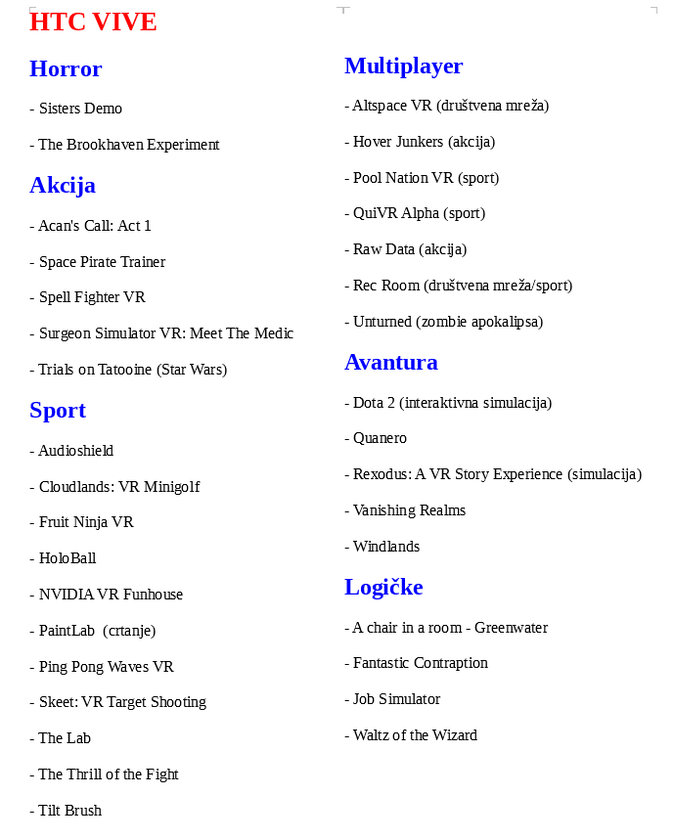 HTC VIVE

Horror

- Sisters Demo

- The Brookhaven Experiment

Akcija

- Acan's Call: Act 1

- Space Pirate Trainer

- Spell Fighter VR

- Surgeon Simulator VR: Meet The Medic

- Trials on Tatooine (Star Wars)

Sport

- Audioshield

- Cloudlands: VR Minigolf

- Fruit Ninja VR

- HoloBall

- NVIDIA VR Funhouse

- PaintLab (crtanje)

- Ping Pong Waves VR

- Skeet: VR Target Shooting

- The Lab

- The Thrill of the Fight

- Tilt Brush

Multiplayer

- Altspace VR (društvena mreža)

- Hover Junkers (akcija)

- Pool Nation VR (sport)

- QuiVR Alpha (sport)

- Raw Data (akcija)

- Rec Room (društvena mreža/sport)

- Unturned (zombie apokalipsa)

Avantura

- Dota 2 (interaktivna simulacija)

- Quanero

- Rexodus: A VR Story Experience (simulacija)

- Vanishing Realms

- Windlands

Logičke

- A chair in a room - Greenwater

- Fantastic Contraption

- Job Simulator

- Waltz of the Wizard